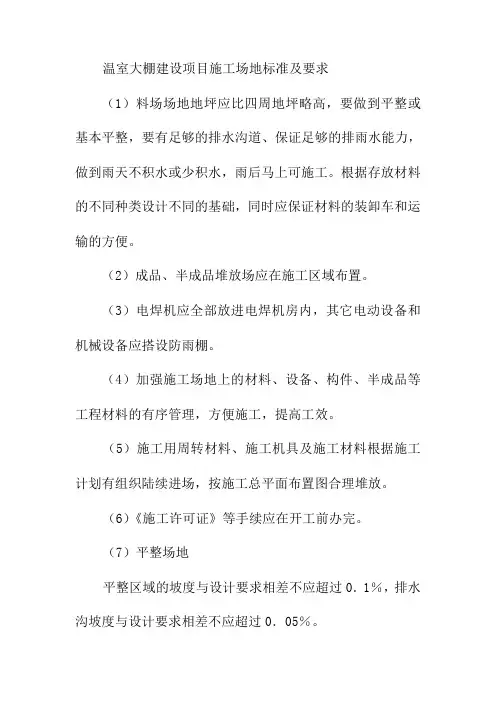 温室大棚建设项目施工场地标准及要求

（1）料场场地地坪应比四周地坪略高，要做到平整或基本平整，要有足够的排水沟道、保证足够的排雨水能力，做到雨天不积水或少积水，雨后马上可施工。根据存放材料的不同种类设计不同的基础，同时应保证材料的装卸车和运输的方便。

（2）成品、半成品堆放场应在施工区域布置。

（3）电焊机应全部放进电焊机房内，其它电动设备和机械设备应搭设防雨棚。

（4）加强施工场地上的材料、设备、构件、半成品等工程材料的有序管理，方便施工，提高工效。

（5）施工用周转材料、施工机具及施工材料根据施工计划有组织陆续进场，按施工总平面布置图合理堆放。

（6）《施工许可证》等手续应在开工前办完。

（7）平整场地

平整区域的坡度与设计要求相差不应超过 0．1%，排水沟坡度与设计要求相差不应超过 0．05%。